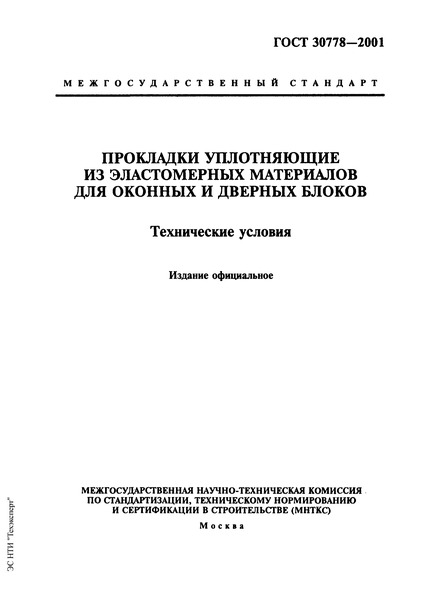 ГОСТ 30778—2001

МЕЖГОСУДАРСТВЕННЫЙ СТАНДАРТ

ПРОКЛАДКИ УПЛОТНЯЮЩИЕ ИЗ ЭЛАСТОМЕРНЫХ МАТЕРИАЛОВ ДЛЯ ОКОННЫХ И ДВЕРНЫХ БЛОКОВ

Технические условия

Издание официальное

МЕЖГОСУДАРСТВЕННАЯ НАУЧНО-ТЕХНИЧЕСКАЯ КОМИССИЯ ПО СТАНДАРТИЗАЦИИ, ТЕХНИЧЕСКОМУ НОРМИРОВАНИЮ И СЕРТИФИКАЦИИ В СТРОИТЕЛЬСТВЕ (МНТКС)

Москва

ЭС НТИ "Техэксперт"